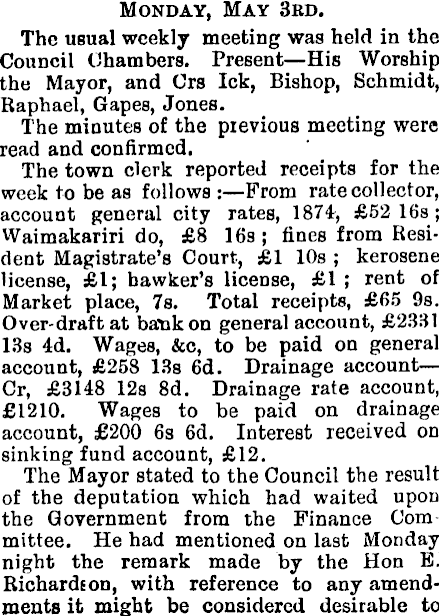 MONDAY, MAY 3RD.

The usual weekly meeting was held in the Council Chambers. Present—His Worship the Mayor, and Crs Ick, Bishop, Schmidt, Raphael, Gapes, Jones.

The minutes of the previous meeting were read and confirmed.

The town clerk reported receipts for the week to be as follows:—From rate collector, account general city rates, 1874, £52 16s; Waimakariri do, £8 16s; fines from Resident Magistrate's Court, £1 10s; kerosene license, £1; hawker's license, £1; rent of Market place, 7s. Total receipts, £65 9s. Over-draft at bank on general account, £2331 13s 4d. Wages, &c, to be paid on general account, £258 13s 6d. Drainage account—Cr, £3148 12s 8d. Drainage rate account, £1210. Wages to be paid on drainage account, £200 6s 6d. Interest received on sinking fund account, £12.

The Mayor stated to the Council the result of the deputation which had waited upon the Government from the Finance Committee. He had mentioned on last Monday night the remark made by the Hon E. Richardson, with reference to any amendments it might be considered desirable to